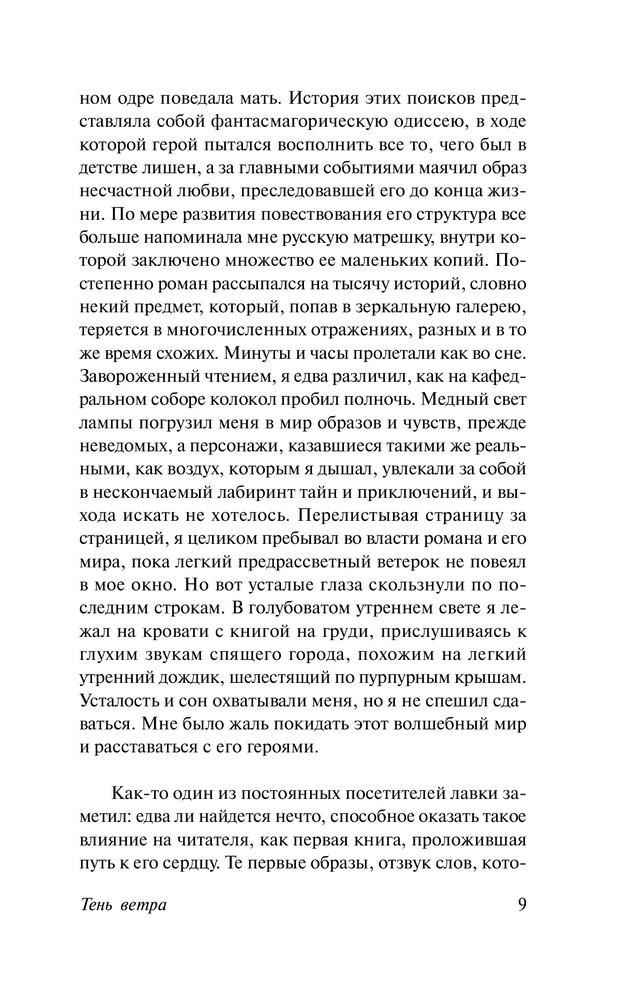 ном одре поведала мать. История этих поисков представляла собой фантасмагорическую одиссею, в ходе которой герой пытался восполнить все то, чего был в детстве лишен, а за главными событиями маячил образ несчастной любви, преследовавшей его до конца жизни. По мере развития повествования его структура все больше напоминала мне русскую матрешку, внутри которой заключено множество ее маленьких копий. Постепенно роман рассыпался на тысячу историй, словно некий предмет, который, попав в зеркальную галерею, теряется в многочисленных отражениях, разных и в то же время схожих. Минуты и часы пролетали как во сне. Завороженный чтением, я едва различил, как на кафедральном соборе колокол пробил полночь. Медный свет лампы погрузил меня в мир образов и чувств, прежде неведомых, а персонажи, казавшиеся такими же реальными, как воздух, которым я дышал, увлекали за собой в нескончаемый лабиринт тайн и приключений, и выхода искать не хотелось. Перелистывая страницу за страницей, я целиком пребывал во власти романа и его мира, пока легкий предрассветный ветерок не повеял в мое окно. Но вот усталые глаза скользнули по последним строкам. В голубоватом утреннем свете я лежал на кровати с книгой на груди, прислушиваясь к глухим звукам спящего города, похожим на легкий утренний дождик, шелестящий по пурпурным крышам. Усталость и сон охватывали меня, но я не спешил сдаваться. Мне было жаль покидать этот волшебный мир и расставаться с его героями.

Как-то один из постоянных посетителей лавки заметил: едва ли найдется нечто, способное оказать такое влияние на читателя, как первая книга, проложившая путь к его сердцу. Те первые образы, отзвук слов, кото-

Тень ветра

9